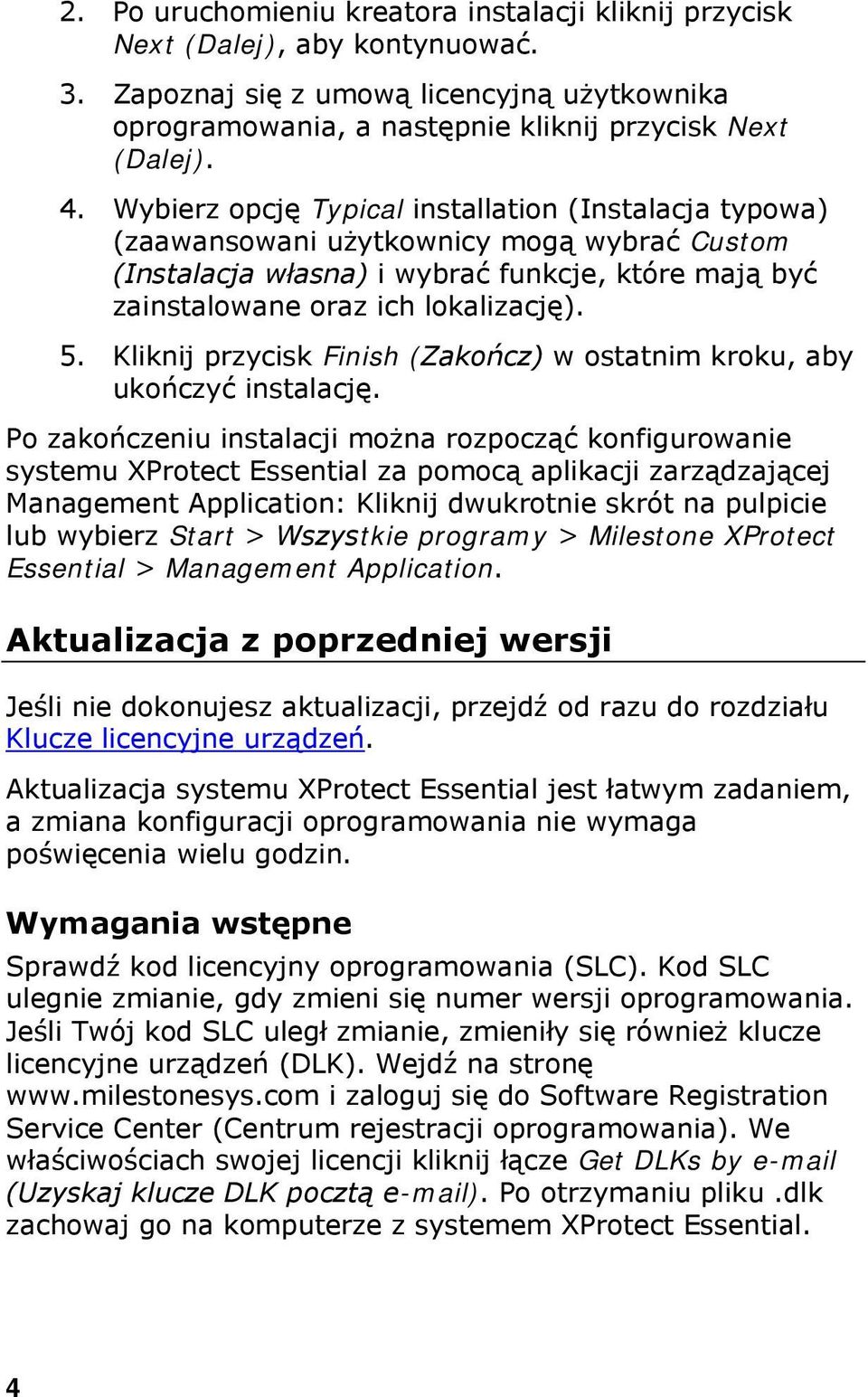 2. Po uruchomieniu kreatora instalacji kliknij przycisk Next (Dalej), aby kontynuować.

3. Zapoznaj się z umową licencyjną użytkownika oprogramowania, a następnie kliknij przycisk Next (Dalej).

4. Wybierz opcję Typical installation (Instalacja typowa) (zaawansowani użytkownicy mogą wybrać Custom (Instalacja własna) i wybrać funkcje, które mają być zainstalowane oraz ich lokalizację).

5. Kliknij przycisk Finish (Zakończ) w ostatnim kroku, aby ukończyć instalację.

Po zakończeniu instalacji można rozpocząć konfigurowanie systemu XProtect Essential za pomocą aplikacji zarządzającej Management Application: Kliknij dwukrotnie skrót na pulpicie lub wybierz Start > Wszystkie programy > Milestone XProtect Essential > Management Application.

Aktualizacja z poprzedniej wersji

Jeśli nie dokonujesz aktualizacji, przejdź od razu do rozdziału Klucze licencyjne urządzeń.

Aktualizacja systemu XProtect Essential jest łatwym zadaniem, a zmiana konfiguracji oprogramowania nie wymaga poświęcenia wielu godzin.

Wymagania wstępne

Sprawdź kod licencyjny oprogramowania (SLC). Kod SLC ulegnie zmianie, gdy zmieni się numer wersji oprogramowania. Jeśli Twój kod SLC uległ zmianie, zmieniły się również klucze licencyjne urządzeń (DLK). Wejdź na stronę www.milestonesys.com i zaloguj się do Software Registration Service Center (Centrum rejestracji oprogramowania). We właściwościach swojej licencji kliknij łącze Get DLKs by e-mail (Uzyskaj klucze DLK pocztą e-mail). Po otrzymaniu pliku .dlk zachowaj go na komputerze z systemem XProtect Essential.

4